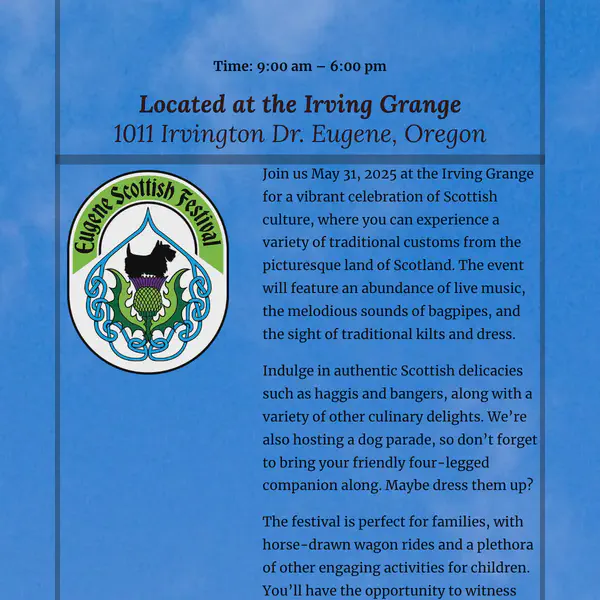 Time: 9:00 am – 6:00 pm

Located at the Irving Grange
1011 Irvington Dr. Eugene, Oregon

Eugene Scottish Festival

Join us May 31, 2025 at the Irving Grange for a vibrant celebration of Scottish culture, where you can experience a variety of traditional customs from the picturesque land of Scotland. The event will feature an abundance of live music, the melodious sounds of bagpipes, and the sight of traditional kilts and dress.

Indulge in authentic Scottish delicacies such as haggis and bangers, along with a variety of other culinary delights. We're also hosting a dog parade, so don't forget to bring your friendly four-legged companion along. Maybe dress them up?

The festival is perfect for families, with horse-drawn wagon rides and a plethora of other engaging activities for children. You'll have the opportunity to witness